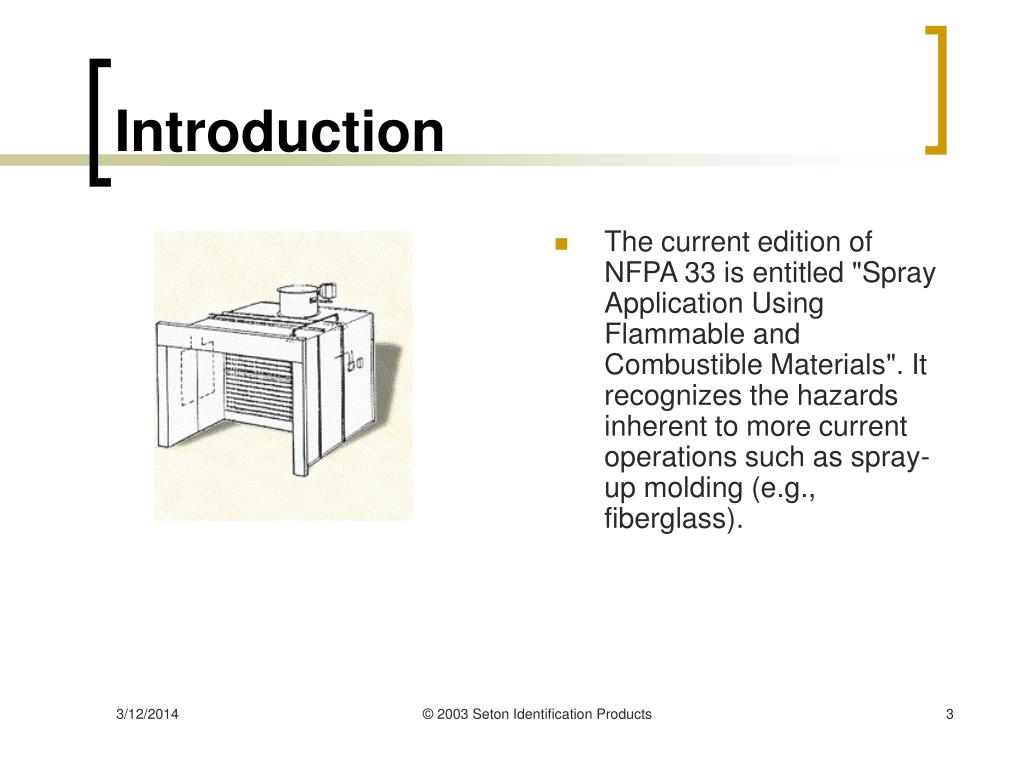 Introduction

The current edition of NFPA 33 is entitled "Spray Application Using Flammable and Combustible Materials". It recognizes the hazards inherent to more current operations such as spray-up molding (e.g., fiberglass).

3/12/2014

© 2003 Seton Identification Products

3